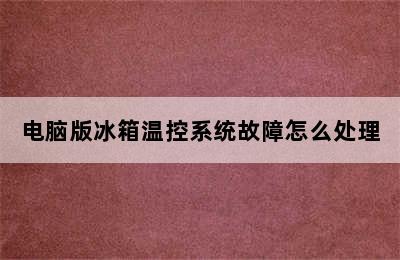 电脑版冰箱温控系统故障怎么处理